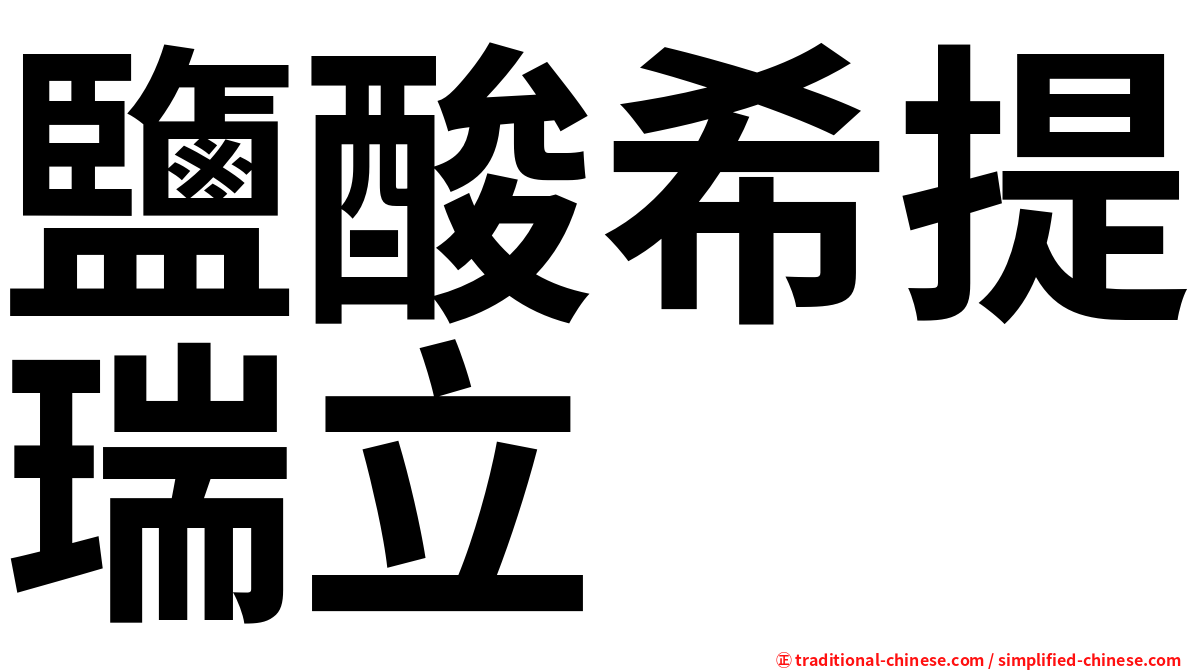 鹽酸希提瑞立

㊣ traditional-chinese.com / simplified-chinese.com